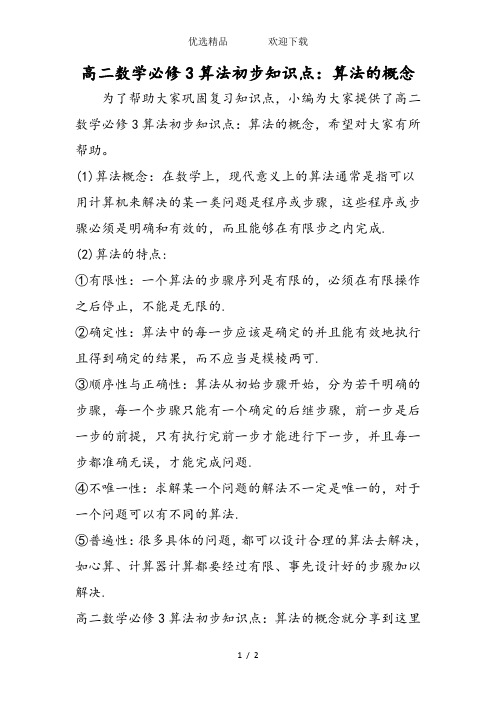 优选精品　　　欢迎下载

高二数学必修3算法初步知识点：算法的概念

为了帮助大家巩固复习知识点，小编为大家提供了高二数学必修3算法初步知识点：算法的概念，希望对大家有所帮助。

(1)算法概念：在数学上，现代意义上的算法通常是指可以用计算机来解决的某一类问题是程序或步骤，这些程序或步骤必须是明确和有效的，而且能够在有限步之内完成.

(2)算法的特点：

①有限性：一个算法的步骤序列是有限的，必须在有限操作之后停止，不能是无限的.

②确定性：算法中的每一步应该是确定的并且能有效地执行且得到确定的结果，而不应当是模棱两可.

③顺序性与正确性：算法从初始步骤开始，分为若干明确的步骤，每一个步骤只能有一个确定的后继步骤，前一步是后一步的前提，只有执行完前一步才能进行下一步，并且每一步都准确无误，才能完成问题.

④不唯一性：求解某一个问题的解法不一定是唯一的，对于一个问题可以有不同的算法.

⑤普遍性：很多具体的问题，都可以设计合理的算法去解决，如心算、计算器计算都要经过有限、事先设计好的步骤加以解决.

高二数学必修3算法初步知识点：算法的概念就分享到这里

1 / 2